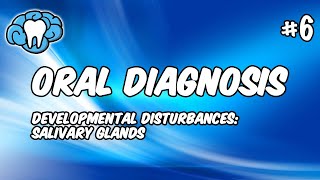 #6

ORAL DIAGNOSIS

DEVELOPMENTAL DISTURBANCES: SALIVARY GLANDS